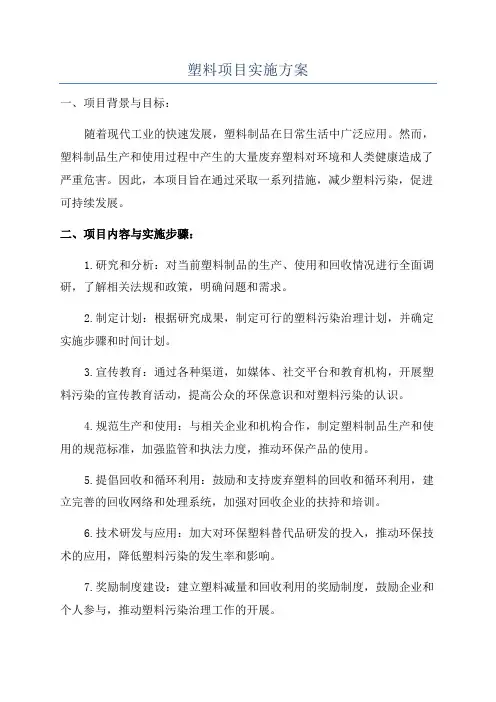 塑料项目实施方案

一、项目背景与目标：

随着现代工业的快速发展，塑料制品在日常生活中广泛应用。然而，塑料制品生产和使用过程中产生的大量废弃塑料对环境和人类健康造成了严重危害。因此，本项目旨在通过采取一系列措施，减少塑料污染，促进可持续发展。

二、项目内容与实施步骤：

1.研究和分析：对当前塑料制品的生产、使用和回收情况进行全面调研，了解相关法规和政策，明确问题和需求。

2.制定计划：根据研究成果，制定可行的塑料污染治理计划，并确定实施步骤和时间计划。

3.宣传教育：通过各种渠道，如媒体、社交平台和教育机构，开展塑料污染的宣传教育活动，提高公众的环保意识和对塑料污染的认识。

4.规范生产和使用：与相关企业和机构合作，制定塑料制品生产和使用的规范标准，加强监管和执法力度，推动环保产品的使用。

5.提倡回收和循环利用：鼓励和支持废弃塑料的回收和循环利用，建立完善的回收网络和处理系统，加强对回收企业的扶持和培训。

6.技术研发与应用：加大对环保塑料替代品研发的投入，推动环保技术的应用，降低塑料污染的发生率和影响。

7.奖励制度建设：建立塑料减量和回收利用的奖励制度，鼓励企业和个人参与，推动塑料污染治理工作的开展。